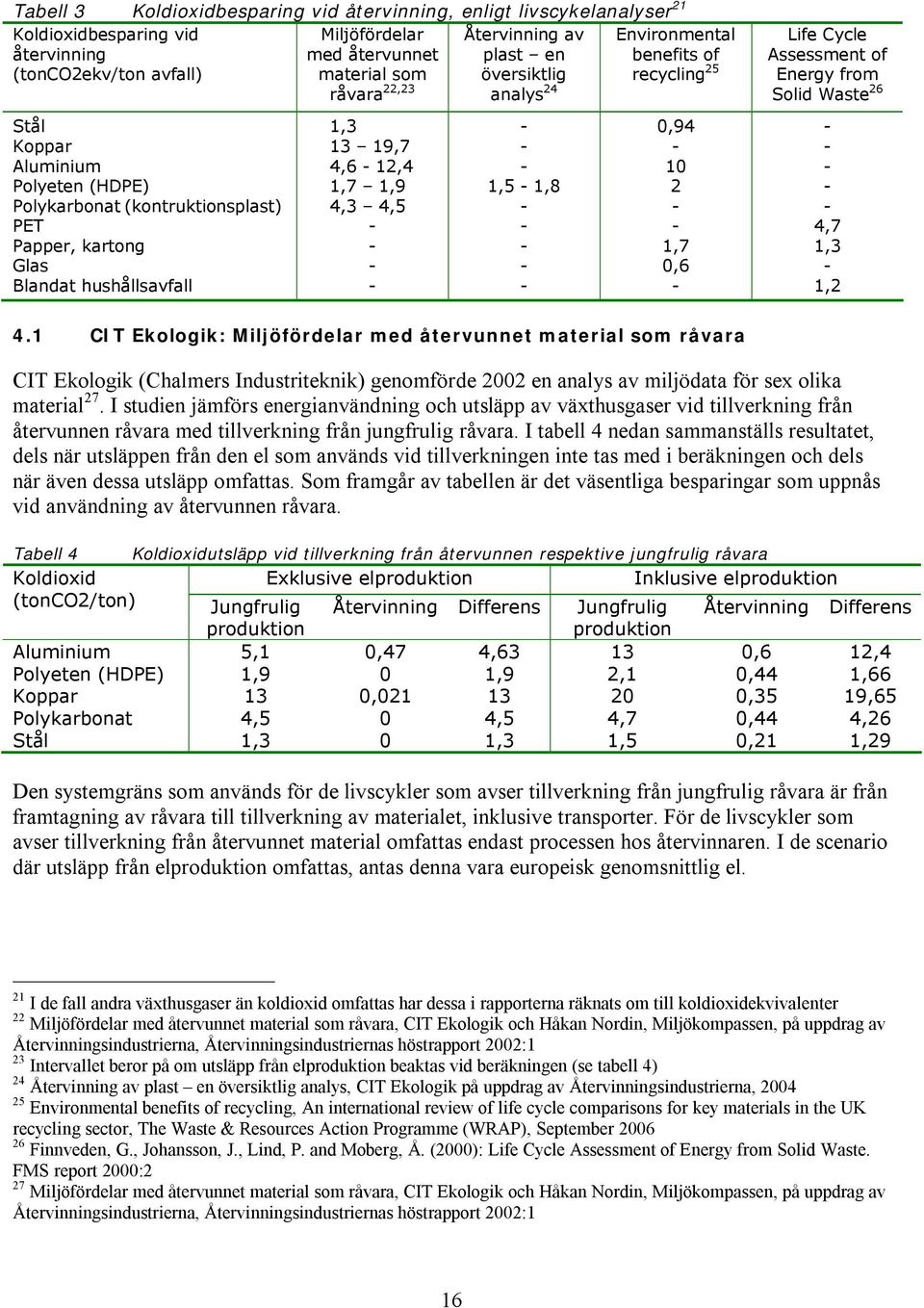 Tabell 3 Koldioxidbesparing vid återvinning, enligt livscykelanalyser$^{21}$

| Koldioxidbesparing vid återvinning (tonCO2ekv/ton avfall) | Miljöfördelar med återvunnet material som råvara$^{22,23}$ | Återvinning av plast – en översiktlig analys$^{24}$ | Environmental benefits of recycling$^{25}$ | Life Cycle Assessment of Energy from Solid Waste$^{26}$ |
|---|---|---|---|---|
| Stål | 1,3 | - | 0,94 | - |
| Koppar | 13 – 19,7 | - | - | - |
| Aluminium | 4,6 - 12,4 | - | 10 | - |
| Polyeten (HDPE) | 1,7 – 1,9 | 1,5 - 1,8 | 2 | - |
| Polykarbonat (kontruktionsplast) | 4,3 – 4,5 | - | - | - |
| PET | - | - | - | 4,7 |
| Papper, kartong | - | - | 1,7 | 1,3 |
| Glas | - | - | 0,6 | - |
| Blandat hushållsavfall | - | - | - | 1,2 |

4.1 CIT Ekologik: Miljöfördelar med återvunnet material som råvara

CIT Ekologik (Chalmers Industriteknik) genomförde 2002 en analys av miljödata för sex olika material$^{27}$. I studien jämförs energianvändning och utsläpp av växthusgaser vid tillverkning från återvunnen råvara med tillverkning från jungfrulig råvara. I tabell 4 nedan sammanställs resultatet, dels när utsläppen från den el som används vid tillverkningen inte tas med i beräkningen och dels när även dessa utsläpp omfattas. Som framgår av tabellen är det väsentliga besparingar som uppnås vid användning av återvunnen råvara.

Tabell 4 Koldioxidutsläpp vid tillverkning från återvunnen respektive jungfrulig råvara

| Koldioxid (tonCO2/ton) | Exklusive elproduktion: Jungfrulig produktion | Exklusive elproduktion: Återvinning | Exklusive elproduktion: Differens | Inklusive elproduktion: Jungfrulig produktion | Inklusive elproduktion: Återvinning | Inklusive elproduktion: Differens |
|---|---|---|---|---|---|---|
| Aluminium | 5,1 | 0,47 | 4,63 | 13 | 0,6 | 12,4 |
| Polyeten (HDPE) | 1,9 | 0 | 1,9 | 2,1 | 0,44 | 1,66 |
| Koppar | 13 | 0,021 | 13 | 20 | 0,35 | 19,65 |
| Polykarbonat | 4,5 | 0 | 4,5 | 4,7 | 0,44 | 4,26 |
| Stål | 1,3 | 0 | 1,3 | 1,5 | 0,21 | 1,29 |

Den systemgräns som används för de livscykler som avser tillverkning från jungfrulig råvara är från framtagning av råvara till tillverkning av materialet, inklusive transporter. För de livscykler som avser tillverkning från återvunnet material omfattas endast processen hos återvinnaren. I de scenario där utsläpp från elproduktion omfattas, antas denna vara europeisk genomsnittlig el.

$^{21}$ I de fall andra växthusgaser än koldioxid omfattas har dessa i rapporterna räknats om till koldioxidekvivalenter
$^{22}$ Miljöfördelar med återvunnet material som råvara, CIT Ekologik och Håkan Nordin, Miljökompassen, på uppdrag av Återvinningsindustrierna, Återvinningsindustriernas höstrapport 2002:1
$^{23}$ Intervallet beror på om utsläpp från elproduktion beaktas vid beräkningen (se tabell 4)
$^{24}$ Återvinning av plast – en översiktlig analys, CIT Ekologik på uppdrag av Återvinningsindustrierna, 2004
$^{25}$ Environmental benefits of recycling, An international review of life cycle comparisons for key materials in the UK recycling sector, The Waste & Resources Action Programme (WRAP), September 2006
$^{26}$ Finnveden, G., Johansson, J., Lind, P. and Moberg, Å. (2000): Life Cycle Assessment of Energy from Solid Waste. FMS report 2000:2
$^{27}$ Miljöfördelar med återvunnet material som råvara, CIT Ekologik och Håkan Nordin, Miljökompassen, på uppdrag av Återvinningsindustrierna, Återvinningsindustriernas höstrapport 2002:1

16